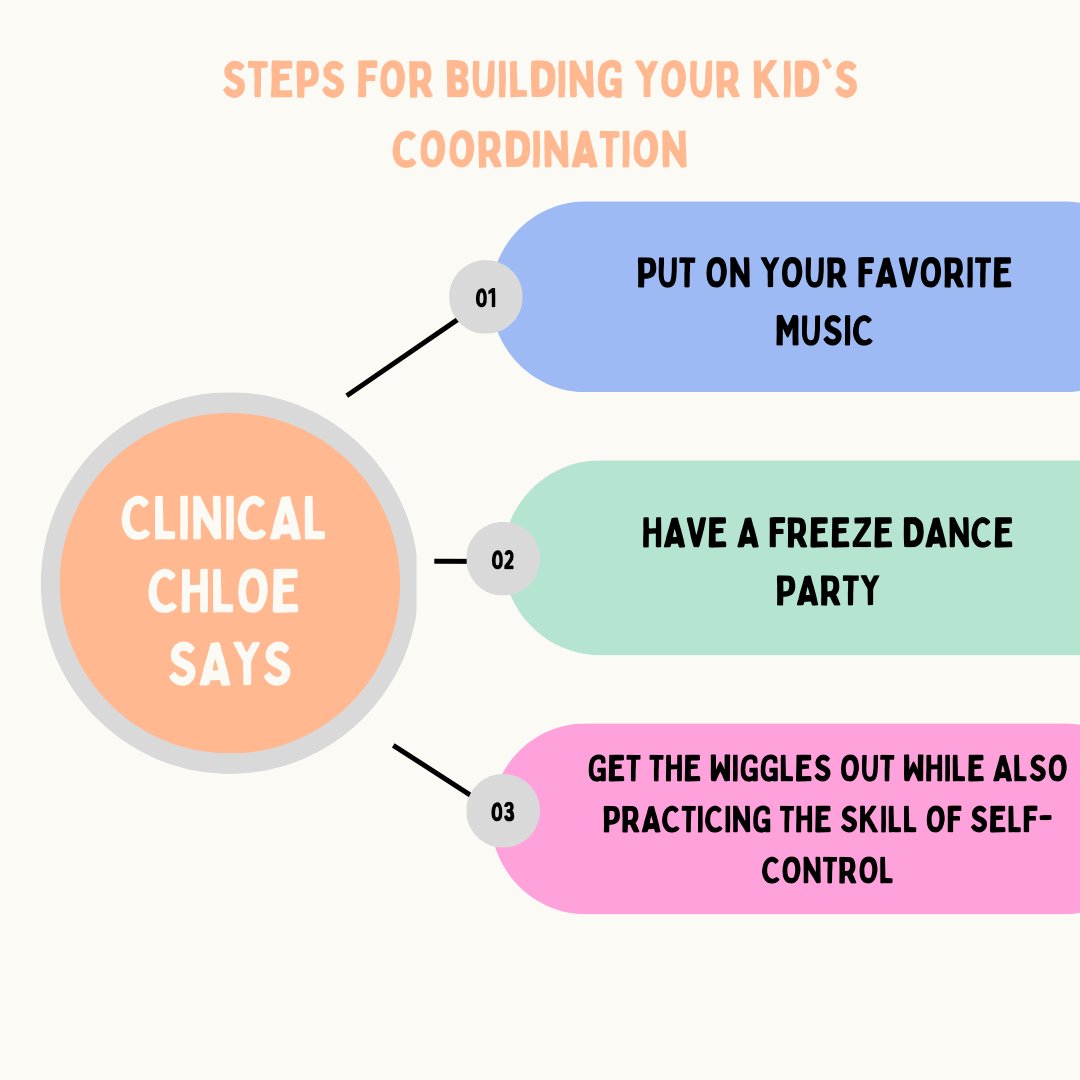 STEPS FOR BUILDING YOUR KID`S COORDINATION

CLINICAL CHLOE SAYS

01

PUT ON YOUR FAVORITE MUSIC

02

HAVE A FREEZE DANCE PARTY

03

GET THE WIGGLES OUT WHILE ALSO PRACTICING THE SKILL OF SELF-CONTROL